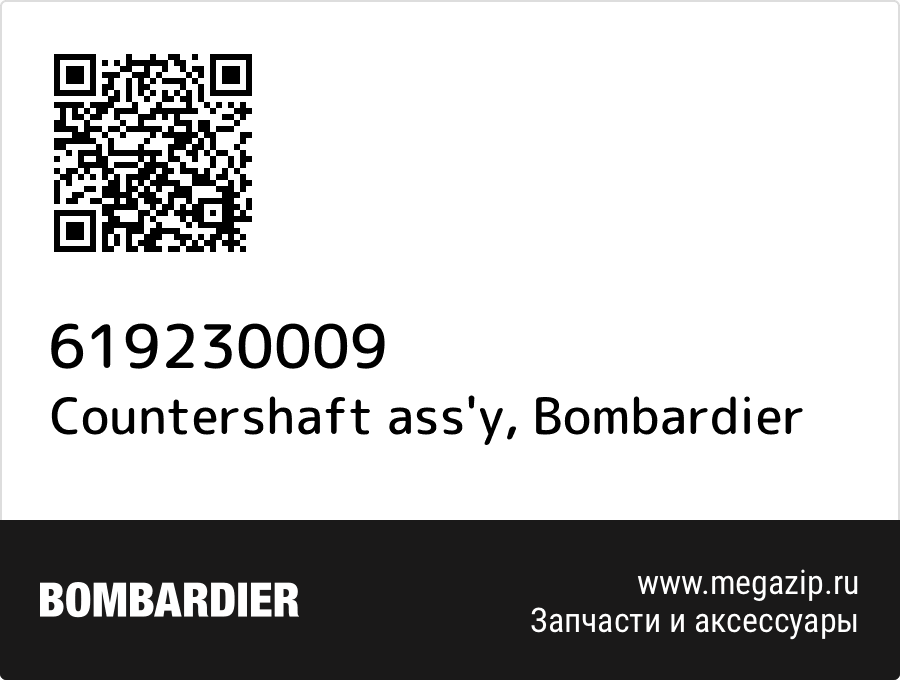 619230009
Countershaft ass'y, Bombardier

BOMBARDIER

www.megazip.ru
Запчасти и аксессуары